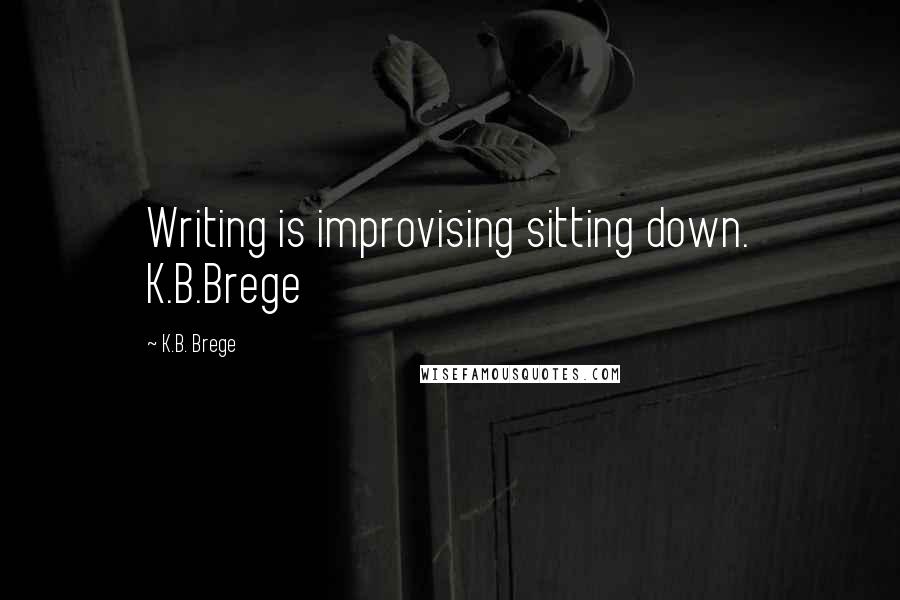 Writing is improvising sitting down. K.B.Brege

~ K.B. Brege

WISEFAMOUSQUOTES.COM